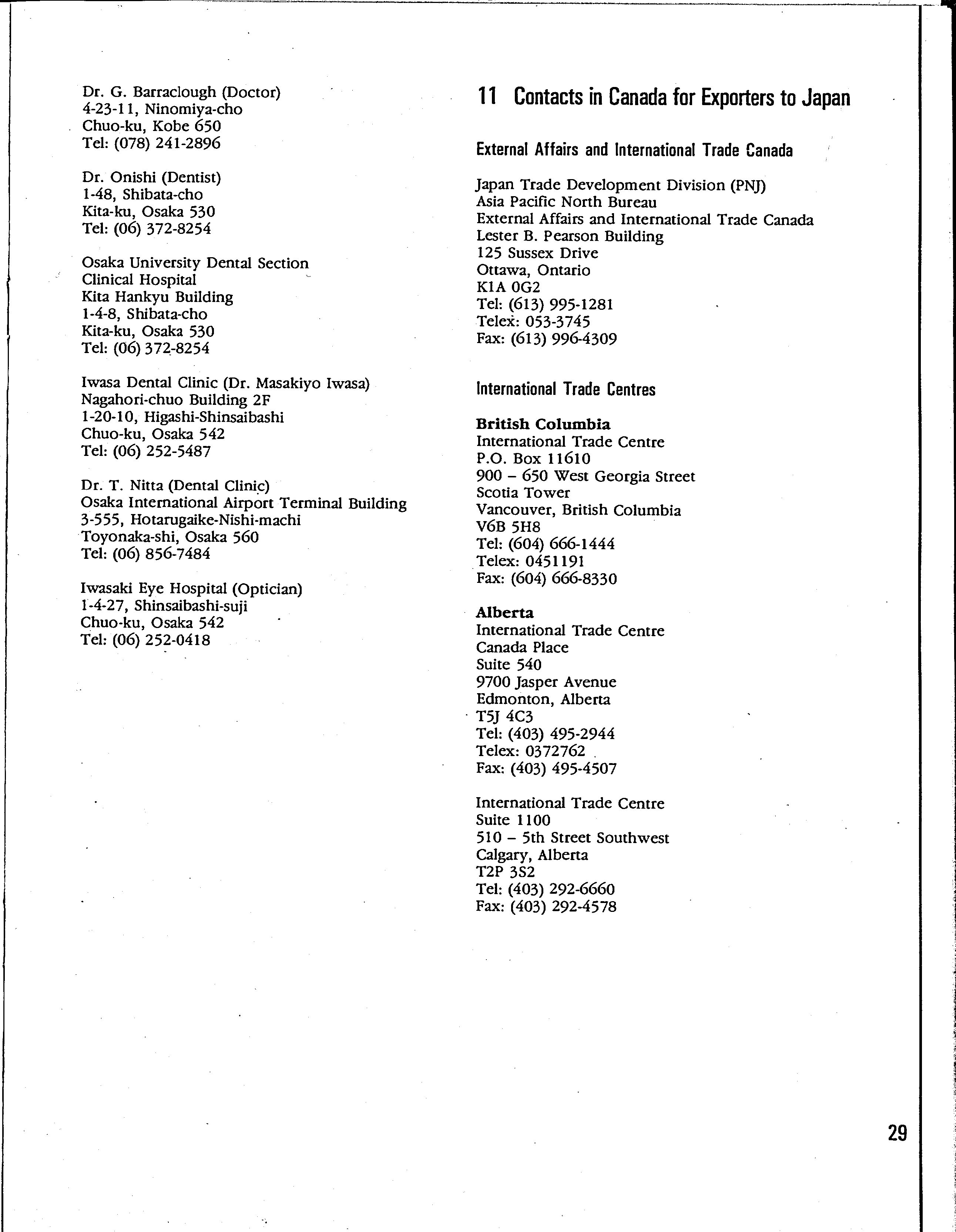 Dr. G. Barraclough (Doctor)
4-23-11, Ninomiya-cho
Chuo-ku, Kobe 650
Tel: (078) 241-2896

Dr. Onishi (Dentist)
1-48, Shibata-cho
Kita-ku, Osaka 530
Tel: (06) 372-8254

Osaka University Dental Section
Clinical Hospital
Kita Hankyu Building
1-4-8, Shibata-cho
Kita-ku, Osaka 530
Tel: (06) 372-8254

Iwasa Dental Clinic (Dr. Masakiyo Iwasa)
Nagahori-chuo Building 2F
1-20-10, Higashi-Shinsaibashi
Chuo-ku, Osaka 542
Tel: (06) 252-5487

Dr. T. Nitta (Dental Clinic)
Osaka International Airport Terminal Building
3-555, Hotarugaike-Nishi-machi
Toyonaka-shi, Osaka 560
Tel: (06) 856-7484

Iwasaki Eye Hospital (Optician)
1-4-27, Shinsaibashi-suji
Chuo-ku, Osaka 542
Tel: (06) 252-0418

11 Contacts in Canada for Exporters to Japan

External Affairs and International Trade Canada

Japan Trade Development Division (PNJ)
Asia Pacific North Bureau
External Affairs and International Trade Canada
Lester B. Pearson Building
125 Sussex Drive
Ottawa, Ontario
K1A 0G2
Tel: (613) 995-1281
Telex: 053-3745
Fax: (613) 996-4309

International Trade Centres

British Columbia
International Trade Centre
P.O. Box 11610
900 – 650 West Georgia Street
Scotia Tower
Vancouver, British Columbia
V6B 5H8
Tel: (604) 666-1444
Telex: 0451191
Fax: (604) 666-8330

Alberta
International Trade Centre
Canada Place
Suite 540
9700 Jasper Avenue
Edmonton, Alberta
T5J 4C3
Tel: (403) 495-2944
Telex: 0372762
Fax: (403) 495-4507

International Trade Centre
Suite 1100
510 – 5th Street Southwest
Calgary, Alberta
T2P 3S2
Tel: (403) 292-6660
Fax: (403) 292-4578

29